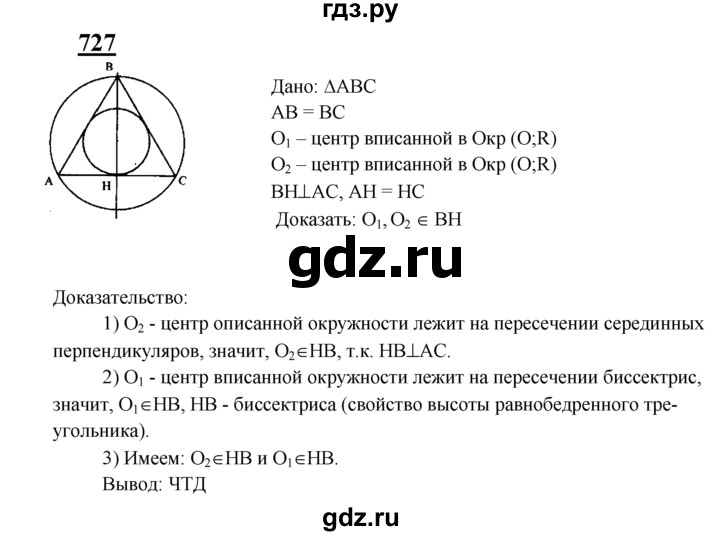 гдз.ру

727

B

A H C

Дано: $\Delta ABC$
$AB = BC$
$O_1$ – центр вписанной в Окр (O;R)
$O_2$ – центр вписанной в Окр (O;R)
$BH \perp AC$, $AH = HC$
Доказать: $O_1, O_2 \in BH$

gdz.ru

Доказательство:

1) $O_2$ - центр описанной окружности лежит на пересечении серединных перпендикуляров, значит, $O_2 \in HB$, т.к. $HB \perp AC$.

2) $O_1$ - центр вписанной окружности лежит на пересечении биссектрис, значит, $O_1 \in HB$, HB - биссектриса (свойство высоты равнобедренного треугольника).

3) Имеем: $O_2 \in HB$ и $O_1 \in HB$.
Вывод: ЧТД

gdz.ru